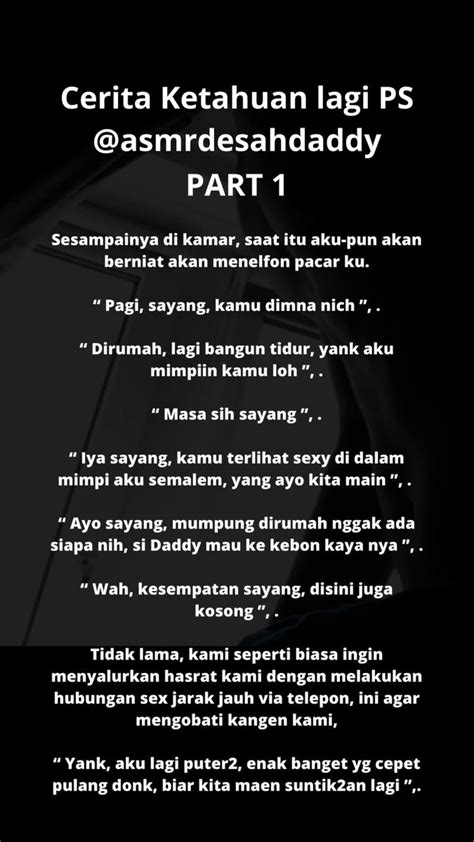 Cerita Ketahuan lagi PS
@asmrdesahdaddy
PART 1

Sesampainya di kamar, saat itu aku-pun akan berniat akan menelfon pacar ku.

“ Pagi, sayang, kamu dimna nich ”, .

“ Dirumah, lagi bangun tidur, yank aku mimpiin kamu loh ”, .

“ Masa sih sayang ”, .

“ Iya sayang, kamu terlihat sexy di dalam mimpi aku semalem, yang ayo kita main ”, .

“ Ayo sayang, mumpung dirumah nggak ada siapa nih, si Daddy mau ke kebon kaya nya ”, .

“ Wah, kesempatan sayang, disini juga kosong ”, .

Tidak lama, kami seperti biasa ingin menyalurkan hasrat kami dengan melakukan hubungan sex jarak jauh via telepon, ini agar mengobati kangen kami,

“ Yank, aku lagi puter2, enak banget yg cepet pulang donk, biar kita maen suntik2an lagi ”,.